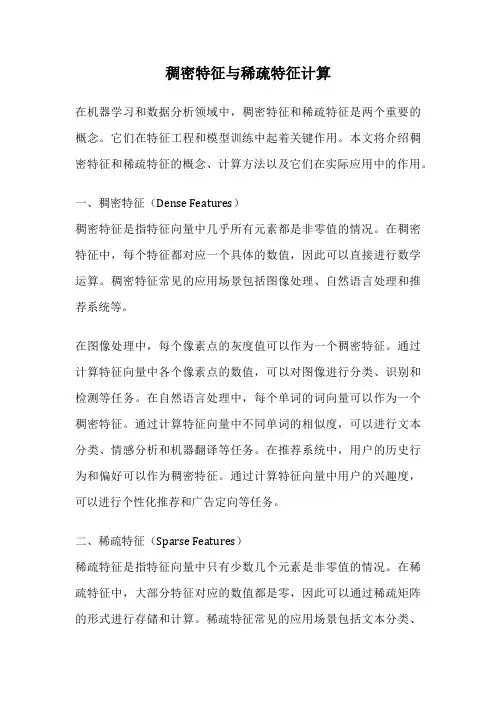 稠密特征与稀疏特征计算

在机器学习和数据分析领域中，稠密特征和稀疏特征是两个重要的概念。它们在特征工程和模型训练中起着关键作用。本文将介绍稠密特征和稀疏特征的概念、计算方法以及它们在实际应用中的作用。

一、稠密特征（Dense Features）

稠密特征是指特征向量中几乎所有元素都是非零值的情况。在稠密特征中，每个特征都对应一个具体的数值，因此可以直接进行数学运算。稠密特征常见的应用场景包括图像处理、自然语言处理和推荐系统等。

在图像处理中，每个像素点的灰度值可以作为一个稠密特征。通过计算特征向量中各个像素点的数值，可以对图像进行分类、识别和检测等任务。在自然语言处理中，每个单词的词向量可以作为一个稠密特征。通过计算特征向量中不同单词的相似度，可以进行文本分类、情感分析和机器翻译等任务。在推荐系统中，用户的历史行为和偏好可以作为稠密特征。通过计算特征向量中用户的兴趣度，可以进行个性化推荐和广告定向等任务。

二、稀疏特征（Sparse Features）

稀疏特征是指特征向量中只有少数几个元素是非零值的情况。在稀疏特征中，大部分特征对应的数值都是零，因此可以通过稀疏矩阵的形式进行存储和计算。稀疏特征常见的应用场景包括文本分类、